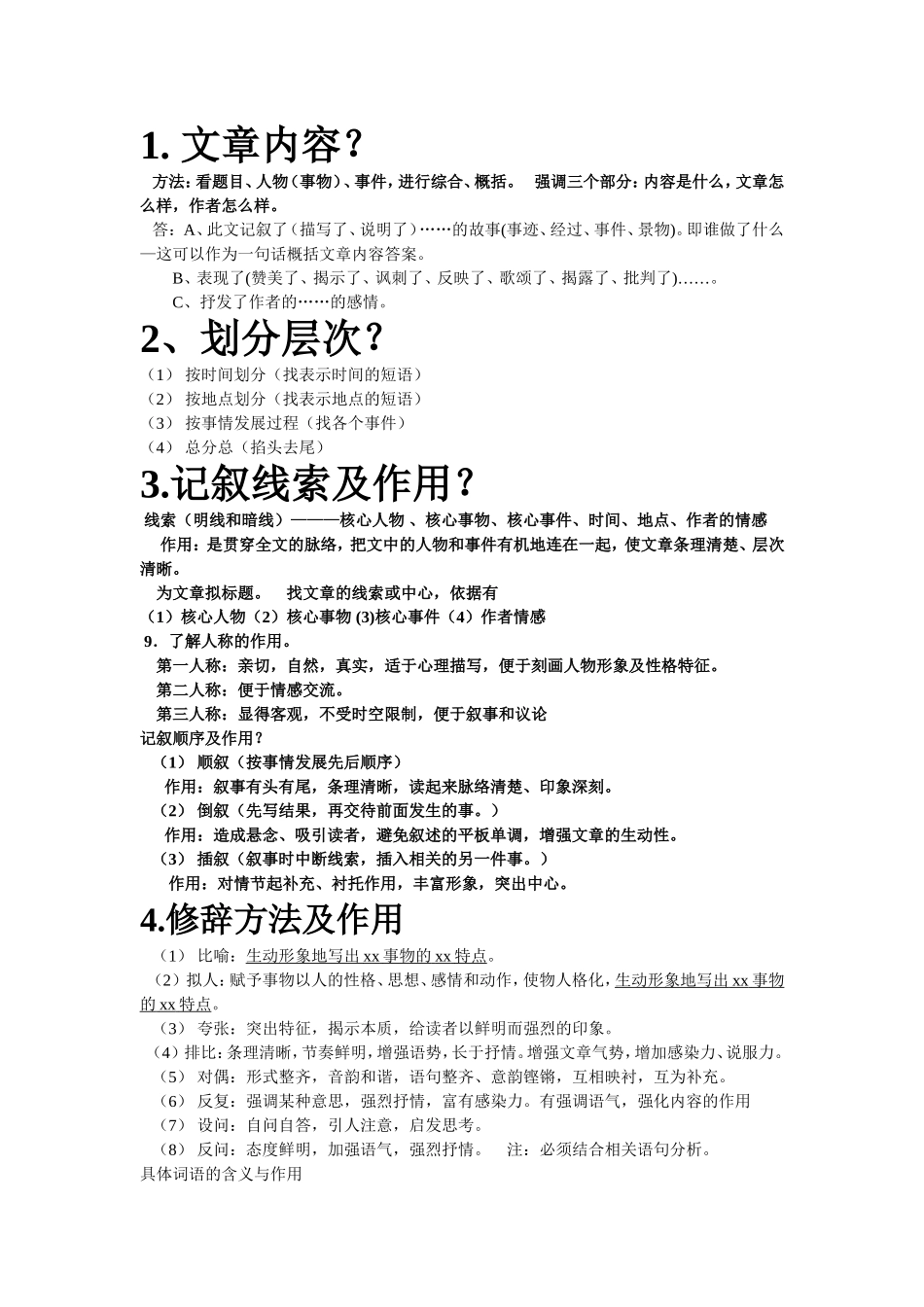 1. 文章内容？

方法：看题目、人物（事物）、事件，进行综合、概括。 强调三个部分：内容是什么，文章怎么样，作者怎么样。

答：A、此文记叙了（描写了、说明了）……的故事(事迹、经过、事件、景物)。即谁做了什么—这可以作为一句话概括文章内容答案。

B、表现了(赞美了、揭示了、讽刺了、反映了、歌颂了、揭露了、批判了)……。

C、抒发了作者的……的感情。

2、划分层次？

（1） 按时间划分（找表示时间的短语）

（2） 按地点划分（找表示地点的短语）

（3） 按事情发展过程（找各个事件）

（4） 总分总（掐头去尾）

3.记叙线索及作用？

线索（明线和暗线）———核心人物 、核心事物、核心事件、时间、地点、作者的情感

作用：是贯穿全文的脉络，把文中的人物和事件有机地连在一起，使文章条理清楚、层次清晰。

为文章拟标题。 找文章的线索或中心，依据有

（1）核心人物（2）核心事物 (3)核心事件（4）作者情感

9．了解人称的作用。

第一人称：亲切，自然，真实，适于心理描写，便于刻画人物形象及性格特征。

第二人称：便于情感交流。

第三人称：显得客观，不受时空限制，便于叙事和议论

记叙顺序及作用？

（1） 顺叙（按事情发展先后顺序）

作用：叙事有头有尾，条理清晰，读起来脉络清楚、印象深刻。

（2） 倒叙（先写结果，再交待前面发生的事。）

作用：造成悬念、吸引读者，避免叙述的平板单调，增强文章的生动性。

（3） 插叙（叙事时中断线索，插入相关的另一件事。）

作用：对情节起补充、衬托作用，丰富形象，突出中心。

4.修辞方法及作用

（1） 比喻：生动形象地写出 xx 事物的 xx 特点。

（2）拟人：赋予事物以人的性格、思想、感情和动作，使物人格化，生动形象地写出 xx 事物的 xx 特点。

（3） 夸张：突出特征，揭示本质，给读者以鲜明而强烈的印象。

（4）排比：条理清晰，节奏鲜明，增强语势，长于抒情。增强文章气势，增加感染力、说服力。

（5） 对偶：形式整齐，音韵和谐，语句整齐、意韵铿锵，互相映衬，互为补充。

（6） 反复：强调某种意思，强烈抒情，富有感染力。有强调语气，强化内容的作用

（7） 设问：自问自答，引人注意，启发思考。

（8） 反问：态度鲜明，加强语气，强烈抒情。 注：必须结合相关语句分析。

具体词语的含义与作用